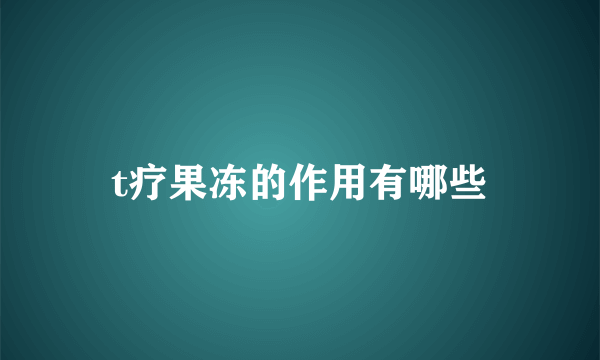 t疗果冻的作用有哪些